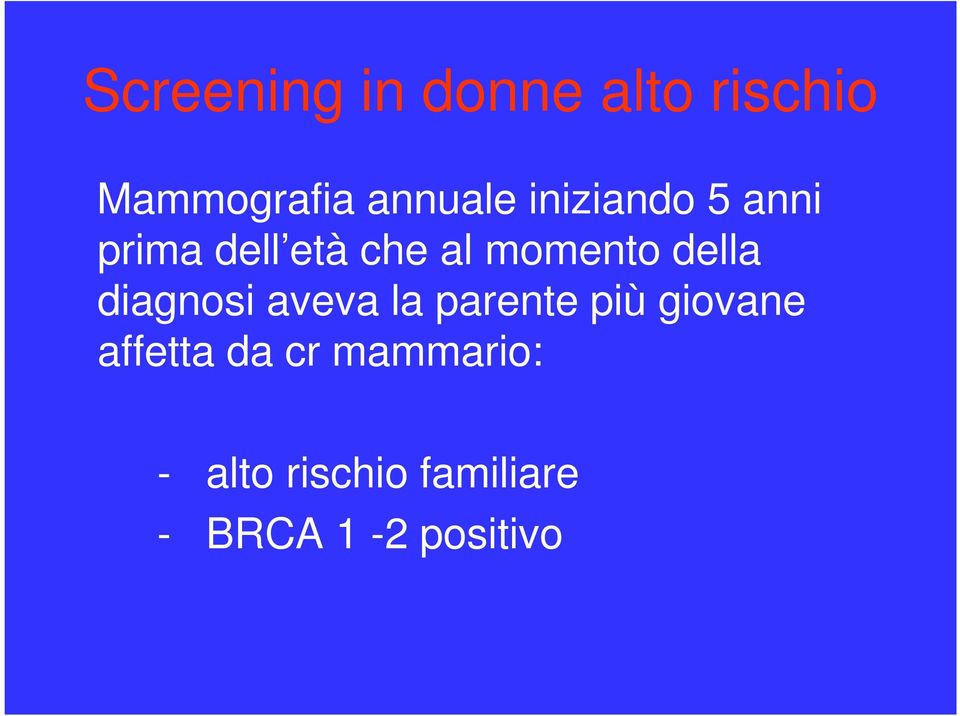 Screening in donne alto rischio

Mammografia annuale iniziando 5 anni prima dell’età che al momento della diagnosi aveva la parente più giovane affetta da cr mammario:

- alto rischio familiare
- BRCA 1 -2 positivo